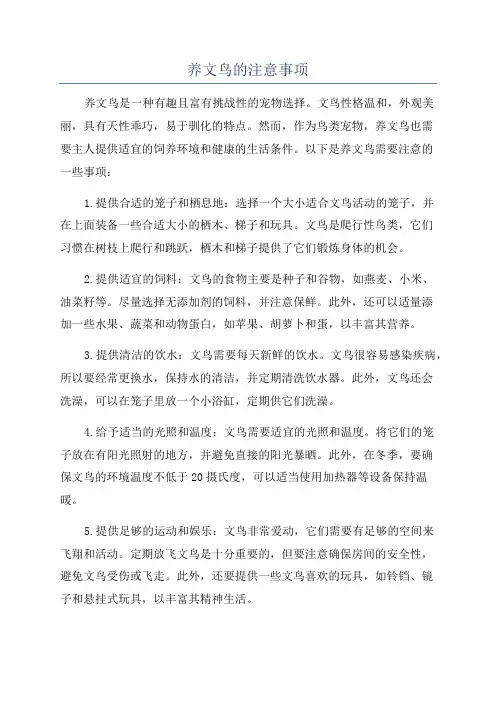 养文鸟的注意事项

养文鸟是一种有趣且富有挑战性的宠物选择。文鸟性格温和，外观美丽，具有天性乖巧，易于驯化的特点。然而，作为鸟类宠物，养文鸟也需要主人提供适宜的饲养环境和健康的生活条件。以下是养文鸟需要注意的一些事项：

1.提供合适的笼子和栖息地：选择一个大小适合文鸟活动的笼子，并在上面装备一些合适大小的栖木、梯子和玩具。文鸟是爬行性鸟类，它们习惯在树枝上爬行和跳跃，栖木和梯子提供了它们锻炼身体的机会。

2.提供适宜的饲料：文鸟的食物主要是种子和谷物，如燕麦、小米、油菜籽等。尽量选择无添加剂的饲料，并注意保鲜。此外，还可以适量添加一些水果、蔬菜和动物蛋白，如苹果、胡萝卜和蛋，以丰富其营养。

3.提供清洁的饮水：文鸟需要每天新鲜的饮水。文鸟很容易感染疾病，所以要经常更换水，保持水的清洁，并定期清洗饮水器。此外，文鸟还会洗澡，可以在笼子里放一个小浴缸，定期供它们洗澡。

4.给予适当的光照和温度：文鸟需要适宜的光照和温度。将它们的笼子放在有阳光照射的地方，并避免直接的阳光暴晒。此外，在冬季，要确保文鸟的环境温度不低于20摄氏度，可以适当使用加热器等设备保持温暖。

5.提供足够的运动和娱乐：文鸟非常爱动，它们需要有足够的空间来飞翔和活动。定期放飞文鸟是十分重要的，但要注意确保房间的安全性，避免文鸟受伤或飞走。此外，还要提供一些文鸟喜欢的玩具，如铃铛、镜子和悬挂式玩具，以丰富其精神生活。